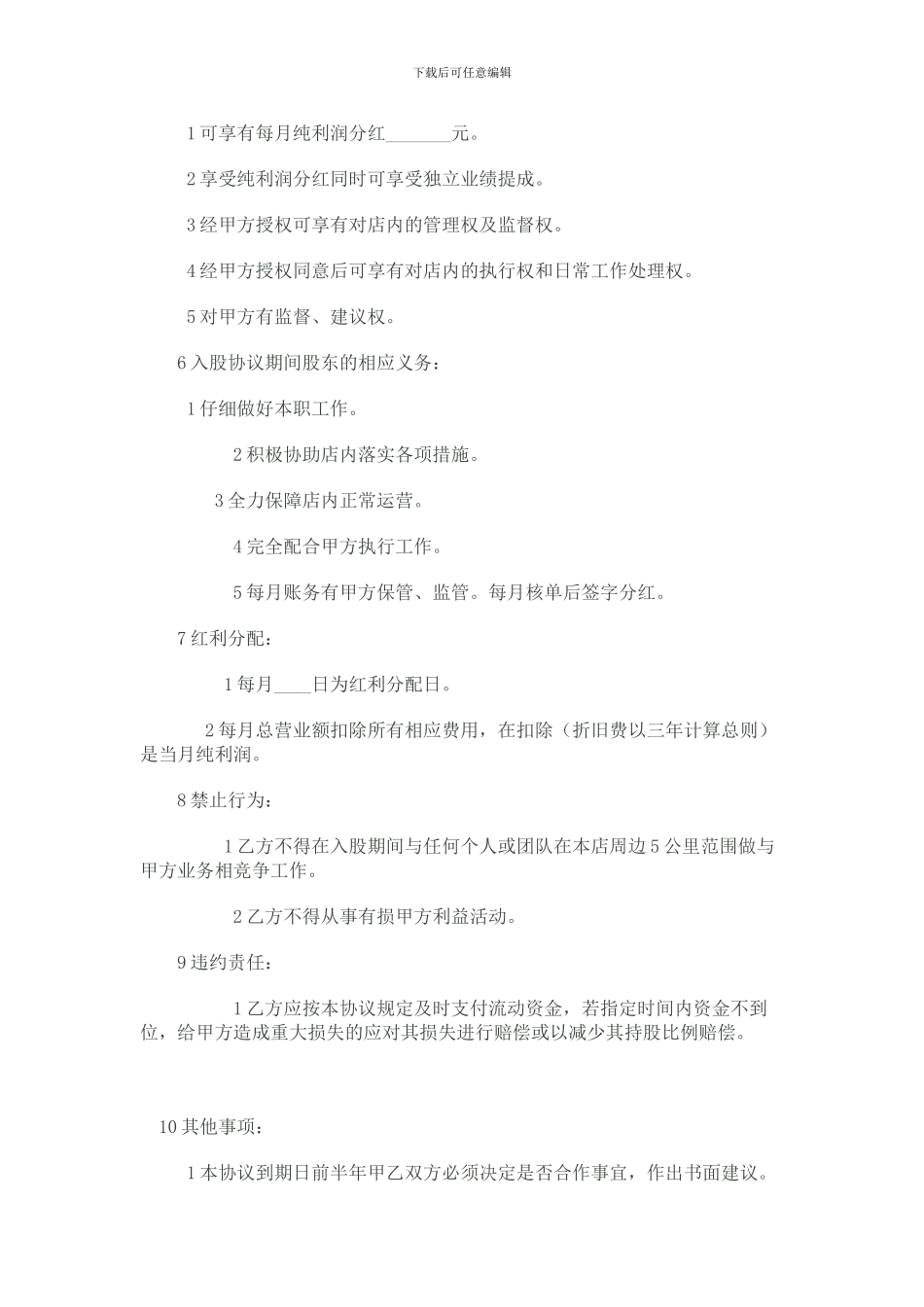 下载后可任意编辑

1 可享有每月纯利润分红_______元。

2 享受纯利润分红同时可享受独立业绩提成。

3 经甲方授权可享有对店内的管理权及监督权。

4 经甲方授权同意后可享有对店内的执行权和日常工作处理权。

5 对甲方有监督、建议权。

6 入股协议期间股东的相应义务：

1 仔细做好本职工作。

2 积极协助店内落实各项措施。

3 全力保障店内正常运营。

4 完全配合甲方执行工作。

5 每月账务有甲方保管、监管。每月核单后签字分红。

7 红利分配：

1 每月____日为红利分配日。

2 每月总营业额扣除所有相应费用，在扣除（折旧费以三年计算总则）是当月纯利润。

8 禁止行为：

1 乙方不得在入股期间与任何个人或团队在本店周边 5 公里范围做与甲方业务相竞争工作。

2 乙方不得从事有损甲方利益活动。

9 违约责任：

1 乙方应按本协议规定及时支付流动资金，若指定时间内资金不到位，给甲方造成重大损失的应对其损失进行赔偿或以减少其持股比例赔偿。

10 其他事项：

1 本协议到期日前半年甲乙双方必须决定是否合作事宜，作出书面建议。